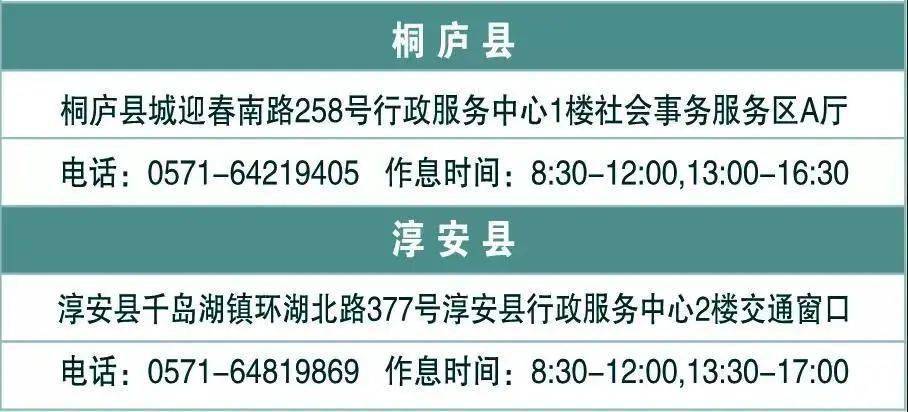 桐庐县

桐庐县城迎春南路258号行政服务中心1楼社会事务服务区A厅

电话：0571-64219405　作息时间：8:30-12:00,13:00-16:30

淳安县

淳安县千岛湖镇环湖北路377号淳安县行政服务中心2楼交通窗口

电话：0571-64819869　作息时间：8:30-12:00,13:30-17:00